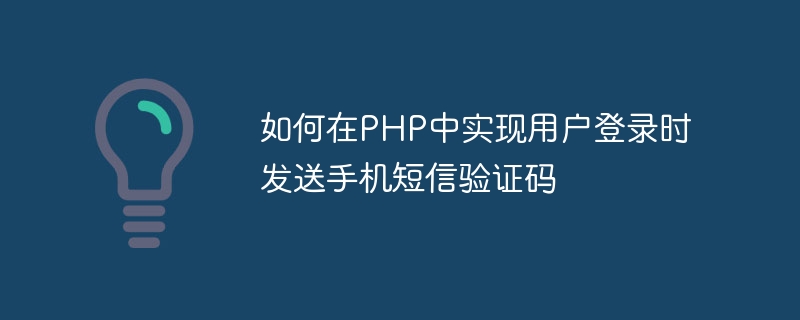 如何在PHP中实现用户登录时发送手机短信验证码